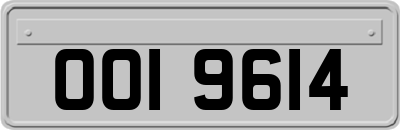 OOI 9614